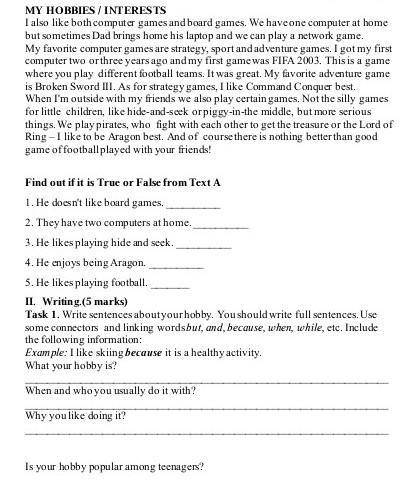 MY HOBBIES / INTERESTS
I also like both computer games and board games. We have one computer at home but sometimes Dad brings home his laptop and we can play a network game. My favorite computer games are strategy, sport and adventure games. I got my first computer two or three years ago and my first game was FIFA 2003. This is a game where you play different football teams. It was great. My favorite adventure game is Broken Sword III. As for strategy games, I like Command Conquer best. When I'm outside with my friends we also play certain games. Not the silly games for little children, like hide-and-seek or piggy-in-the middle, but more serious things. We play pirates, who fight with each other to get the treasure or the Lord of Ring – I like to be Aragon best. And of course there is nothing better than good game of football played with your friends!

Find out if it is True or False from Text A

1. He doesn't like board games. ____

2. They have two computers at home. ____

3. He likes playing hide and seek. ____

4. He enjoys being Aragon. ____

5. He likes playing football. ____

II. Writing.(5 marks)
Task 1. Write sentences about your hobby. You should write full sentences. Use some connectors and linking words but, and, because, when, while, etc. Include the following information:
Example: I like skiing because it is a healthy activity.
What your hobby is?
____
When and who you usually do it with?
____
Why you like doing it?
____

Is your hobby popular among teenagers?